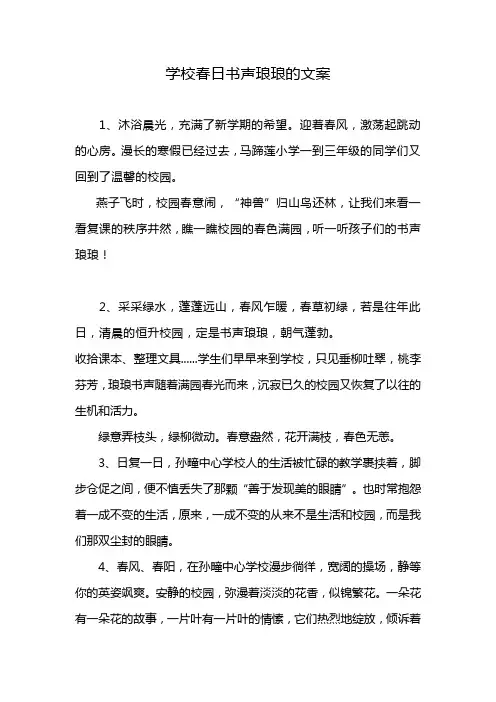 学校春日书声琅琅的文案

1、沐浴晨光，充满了新学期的希望。迎着春风，激荡起跳动的心房。漫长的寒假已经过去，马蹄莲小学一到三年级的同学们又回到了温馨的校园。

燕子飞时，校园春意闹，“神兽”归山鸟还林，让我们来看一看复课的秩序井然，瞧一瞧校园的春色满园，听一听孩子们的书声琅琅！

2、采采绿水，蓬蓬远山，春风乍暖，春草初绿，若是往年此日，清晨的恒升校园，定是书声琅琅，朝气蓬勃。

收拾课本、整理文具……学生们早早来到学校，只见垂柳吐翠，桃李芬芳，琅琅书声随着满园春光而来，沉寂已久的校园又恢复了以往的生机和活力。

绿意弄枝头，绿柳微动。春意盎然，花开满枝，春色无恙。

3、日复一日，孙疃中心学校人的生活被忙碌的教学裹挟着，脚步仓促之间，便不慎丢失了那颗“善于发现美的眼睛”。也时常抱怨着一成不变的生活，原来，一成不变的从来不是生活和校园，而是我们那双尘封的眼睛。

4、春风、春阳，在孙疃中心学校漫步徜徉，宽阔的操场，静等你的英姿飒爽。安静的校园，弥漫着淡淡的花香，似锦繁花。一朵花有一朵花的故事，一片叶有一片叶的情愫，它们热烈地绽放，倾诉着